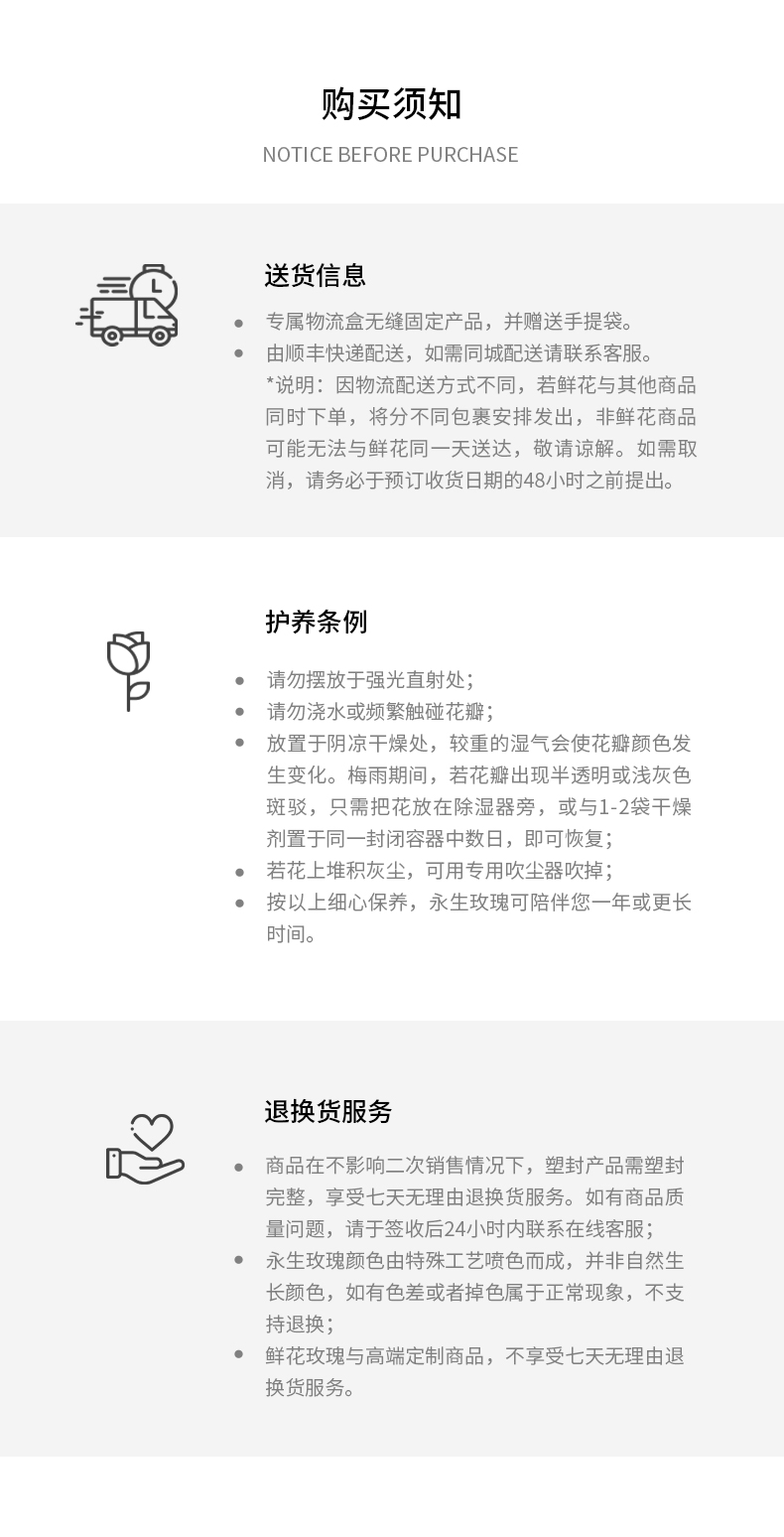 购买须知

NOTICE BEFORE PURCHASE

送货信息

- 专属物流盒无缝固定产品，并赠送手提袋。
- 由顺丰快递配送，如需同城配送请联系客服。

*说明：因物流配送方式不同，若鲜花与其他商品同时下单，将分不同包裹安排发出，非鲜花商品可能无法与鲜花同一天送达，敬请谅解。如需取消，请务必于预订收货日期的48小时之前提出。

护养条例

- 请勿摆放于强光直射处；
- 请勿浇水或频繁触碰花瓣；
- 放置于阴凉干燥处，较重的湿气会使花瓣颜色发生变化。梅雨期间，若花瓣出现半透明或浅灰色斑驳，只需把花放在除湿器旁，或与1-2袋干燥剂置于同一封闭容器中数日，即可恢复；
- 若花上堆积灰尘，可用专用吹尘器吹掉；
- 按以上细心保养，永生玫瑰可陪伴您一年或更长时间。

退换货服务

- 商品在不影响二次销售情况下，塑封产品需塑封完整，享受七天无理由退换货服务。如有商品质量问题，请于签收后24小时内联系在线客服；
- 永生玫瑰颜色由特殊工艺喷色而成，并非自然生长颜色，如有色差或者掉色属于正常现象，不支持退换；
- 鲜花玫瑰与高端定制商品，不享受七天无理由退换货服务。